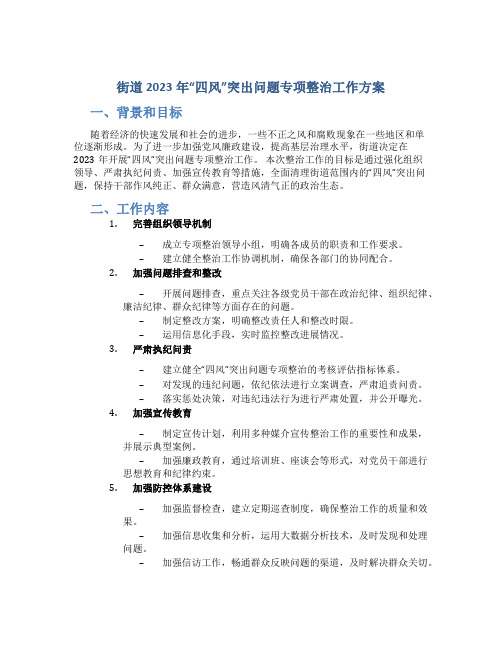 街道2023年“四风”突出问题专项整治工作方案

一、背景和目标

随着经济的快速发展和社会的进步，一些不正之风和腐败现象在一些地区和单位逐渐形成。为了进一步加强党风廉政建设，提高基层治理水平，街道决定在2023年开展“四风”突出问题专项整治工作。本次整治工作的目标是通过强化组织领导、严肃执纪问责、加强宣传教育等措施，全面清理街道范围内的“四风”突出问题，保持干部作风纯正、群众满意，营造风清气正的政治生态。

二、工作内容

1. 完善组织领导机制

– 成立专项整治领导小组，明确各成员的职责和工作要求。

– 建立健全整治工作协调机制，确保各部门的协同配合。

2. 加强问题排查和整改

– 开展问题排查，重点关注各级党员干部在政治纪律、组织纪律、廉洁纪律、群众纪律等方面存在的问题。

– 制定整改方案，明确整改责任人和整改时限。

– 运用信息化手段，实时监控整改进展情况。

3. 严肃执纪问责

– 建立健全“四风”突出问题专项整治的考核评估指标体系。

– 对发现的违纪问题，依纪依法进行立案调查，严肃追责问责。

– 落实惩处决策，对违纪违法行为进行严肃处置，并公开曝光。

4. 加强宣传教育

– 制定宣传计划，利用多种媒介宣传整治工作的重要性和成果，并展示典型案例。

– 加强廉政教育，通过培训班、座谈会等形式，对党员干部进行思想教育和纪律约束。

5. 加强防控体系建设

– 加强监督检查，建立定期巡查制度，确保整治工作的质量和效果。

– 加强信息收集和分析，运用大数据分析技术，及时发现和处理问题。

– 加强信访工作，畅通群众反映问题的渠道，及时解决群众关切。